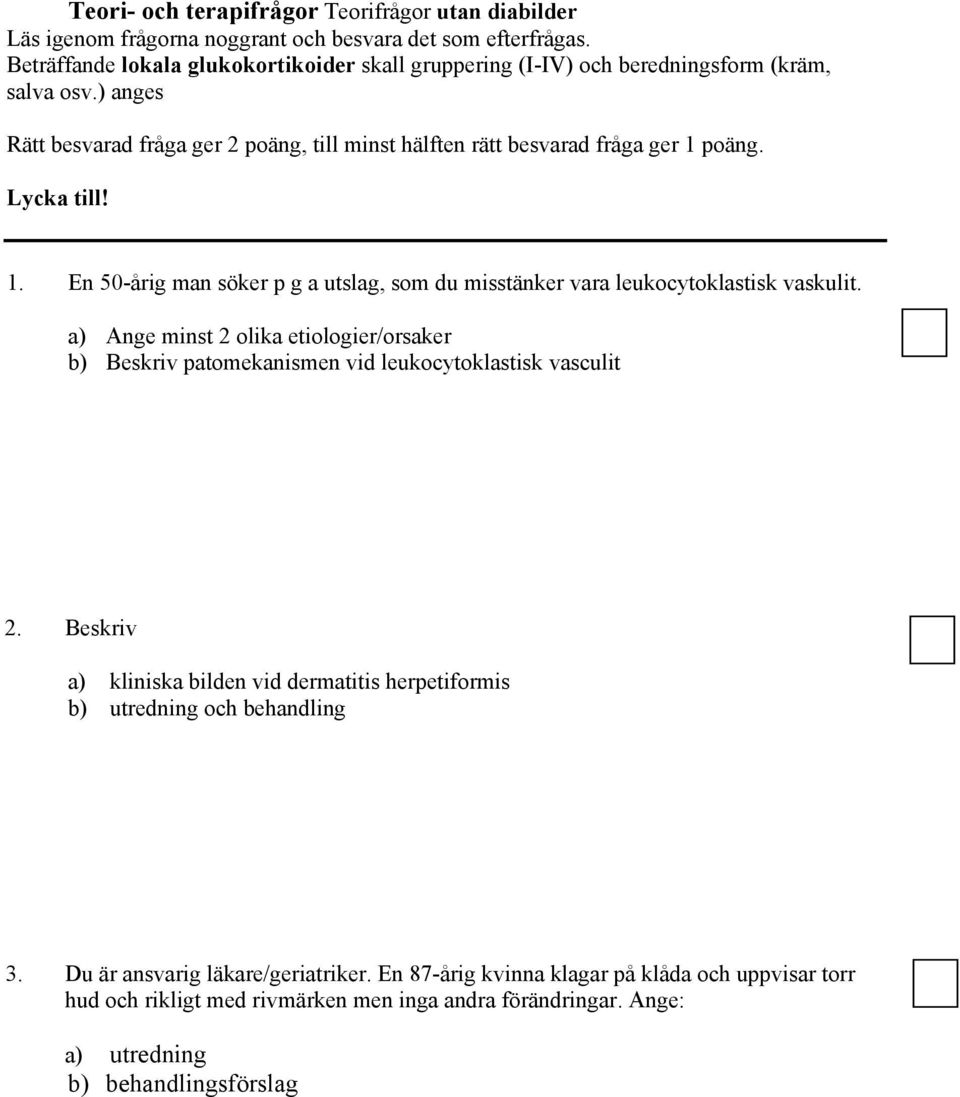 Teori- och terapifrågor Teorifrågor utan diabilder
Läs igenom frågorna noggrant och besvara det som efterfrågas.
Beträffande lokala glukokortikoider skall gruppering (I-IV) och beredningsform (kräm, salva osv.) anges

Rätt besvarad fråga ger 2 poäng, till minst hälften rätt besvarad fråga ger 1 poäng.

Lycka till!

1. En 50-årig man söker p g a utslag, som du misstänker vara leukocytoklastisk vaskulit.

a) Ange minst 2 olika etiologier/orsaker
b) Beskriv patomekanismen vid leukocytoklastisk vasculit

2. Beskriv

a) kliniska bilden vid dermatitis herpetiformis
b) utredning och behandling

3. Du är ansvarig läkare/geriatriker. En 87-årig kvinna klagar på klåda och uppvisar torr hud och rikligt med rivmärken men inga andra förändringar. Ange:

a) utredning
b) behandlingsförslag